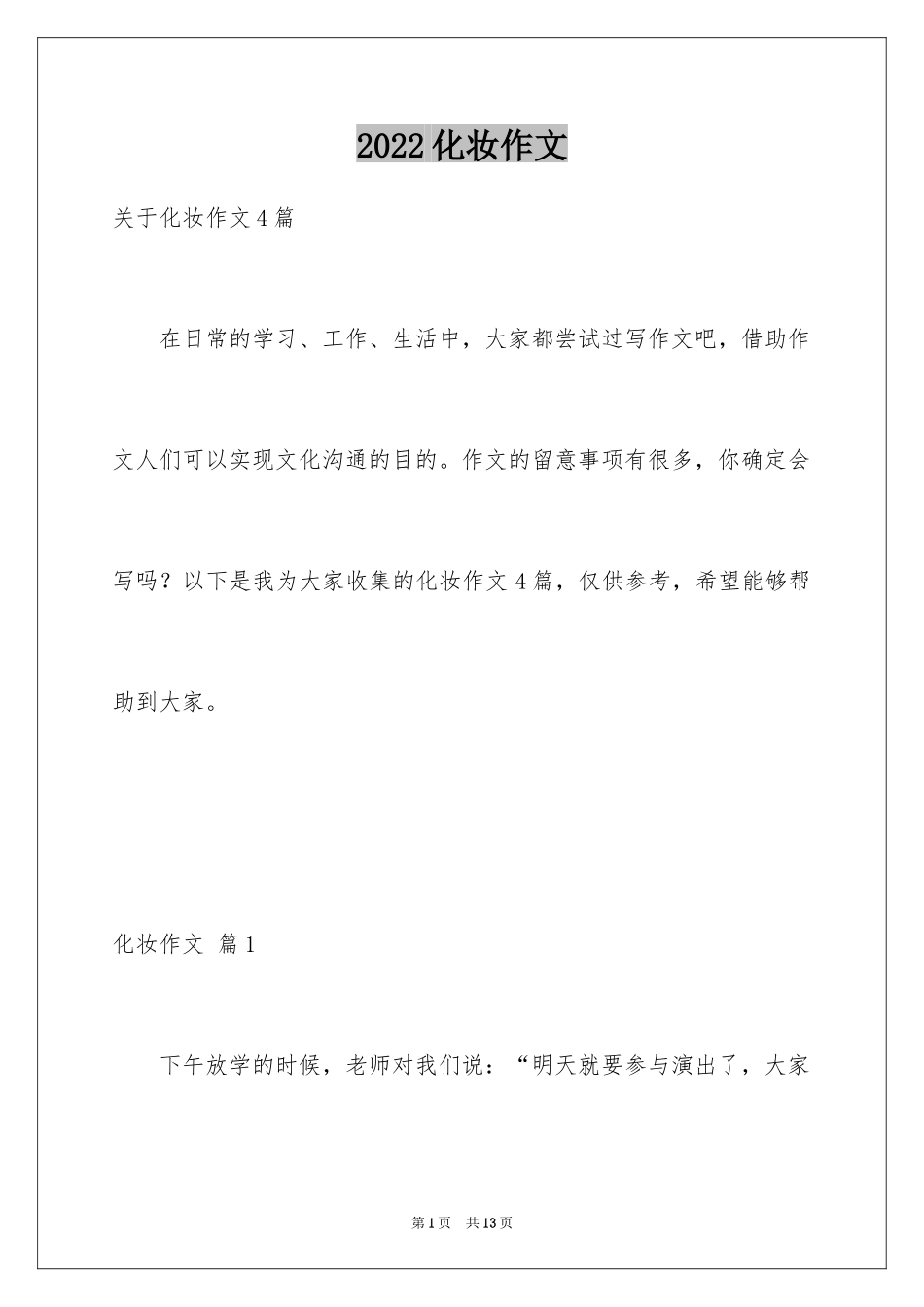 2022 化妆作文

关于化妆作文 4 篇

在日常的学习、工作、生活中，大家都尝试过写作文吧，借助作文人们可以实现文化沟通的目的。作文的留意事项有很多，你确定会写吗？以下是我为大家收集的化妆作文 4 篇，仅供参考，希望能够帮助到大家。

化妆作文 篇 1

下午放学的时候，老师对我们说：“明天就要参与演出了，大家

第 1 页 共 13 页